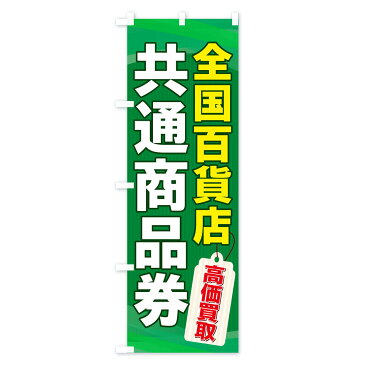 全国百貨店
共通商品券
高価買取